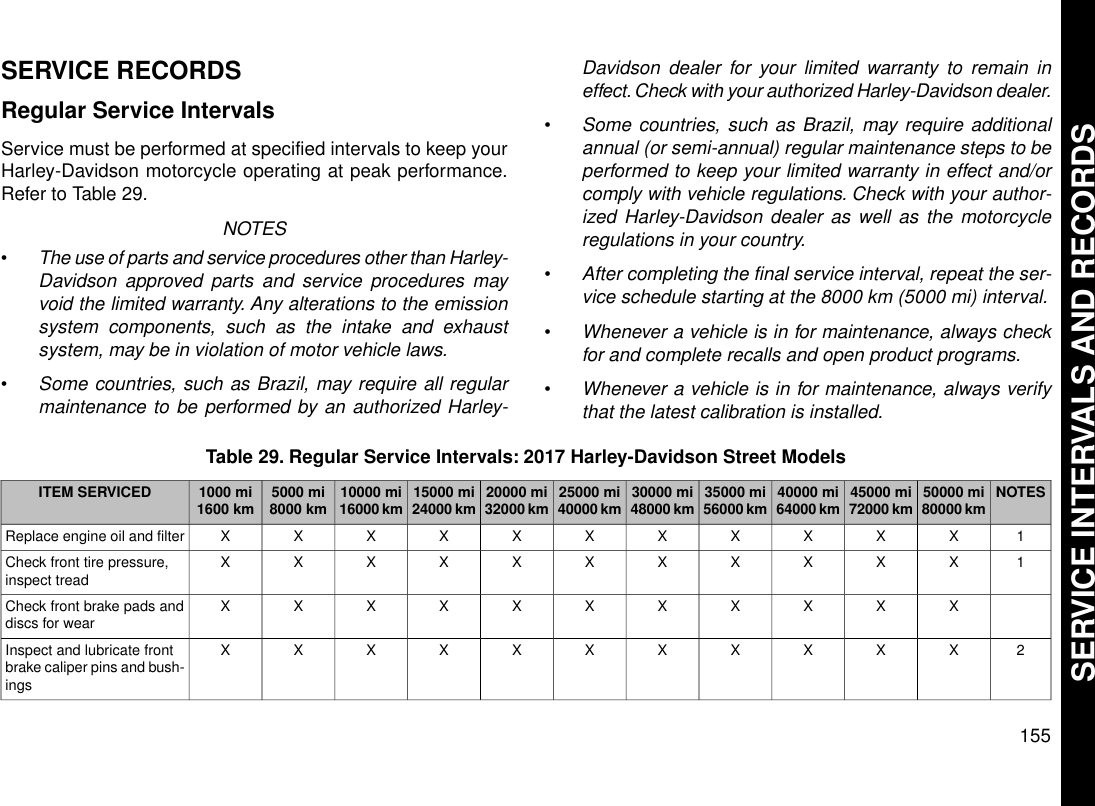 SERVICE RECORDS

Regular Service Intervals

Service must be performed at specified intervals to keep your Harley-Davidson motorcycle operating at peak performance. Refer to Table 29.

NOTES

• The use of parts and service procedures other than Harley-Davidson approved parts and service procedures may void the limited warranty. Any alterations to the emission system components, such as the intake and exhaust system, may be in violation of motor vehicle laws.

• Some countries, such as Brazil, may require all regular maintenance to be performed by an authorized Harley-Davidson dealer for your limited warranty to remain in effect. Check with your authorized Harley-Davidson dealer.

• Some countries, such as Brazil, may require additional annual (or semi-annual) regular maintenance steps to be performed to keep your limited warranty in effect and/or comply with vehicle regulations. Check with your authorized Harley-Davidson dealer as well as the motorcycle regulations in your country.

• After completing the final service interval, repeat the service schedule starting at the 8000 km (5000 mi) interval.

• Whenever a vehicle is in for maintenance, always check for and complete recalls and open product programs.

• Whenever a vehicle is in for maintenance, always verify that the latest calibration is installed.

Table 29. Regular Service Intervals: 2017 Harley-Davidson Street Models

| ITEM SERVICED | 1000 mi 1600 km | 5000 mi 8000 km | 10000 mi 16000 km | 15000 mi 24000 km | 20000 mi 32000 km | 25000 mi 40000 km | 30000 mi 48000 km | 35000 mi 56000 km | 40000 mi 64000 km | 45000 mi 72000 km | 50000 mi 80000 km | NOTES |
|---|---|---|---|---|---|---|---|---|---|---|---|---|
| Replace engine oil and filter | X | X | X | X | X | X | X | X | X | X | X | 1 |
| Check front tire pressure, inspect tread | X | X | X | X | X | X | X | X | X | X | X | 1 |
| Check front brake pads and discs for wear | X | X | X | X | X | X | X | X | X | X | X | |
| Inspect and lubricate front brake caliper pins and bushings | X | X | X | X | X | X | X | X | X | X | X | 2 |

155

SERVICE INTERVALS AND RECORDS